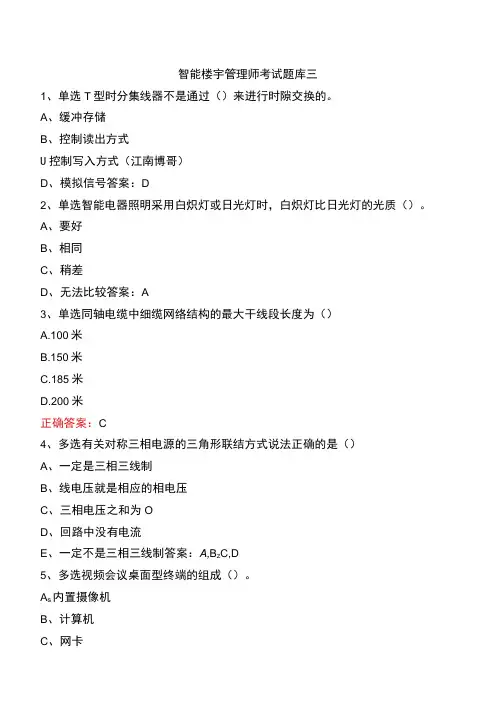 智能楼宇管理师考试题库三

1、单选 T 型时分集线器不是通过（）来进行时隙交换的。

A、缓冲存储

B、控制读出方式

U 控制写入方式（江南博哥）

D、模拟信号答案：D

2、单选智能电器照明采用白炽灯或日光灯时，白炽灯比日光灯的光质（）。

A、要好

B、相同

C、稍差

D、无法比较答案：A

3、单选同轴电缆中细缆网络结构的最大干线段长度为（）

A.100 米

B.150 米

C.185 米

D.200 米

正确答案：C

4、多选有关对称三相电源的三角形联结方式说法正确的是（）

A、一定是三相三线制

B、线电压就是相应的相电压

C、三相电压之和为 O

D、回路中没有电流

E、一定不是三相三线制答案：A,B₂C,D

5、多选视频会议桌面型终端的组成（）。

A₅内置摄像机

B、计算机

C、网卡